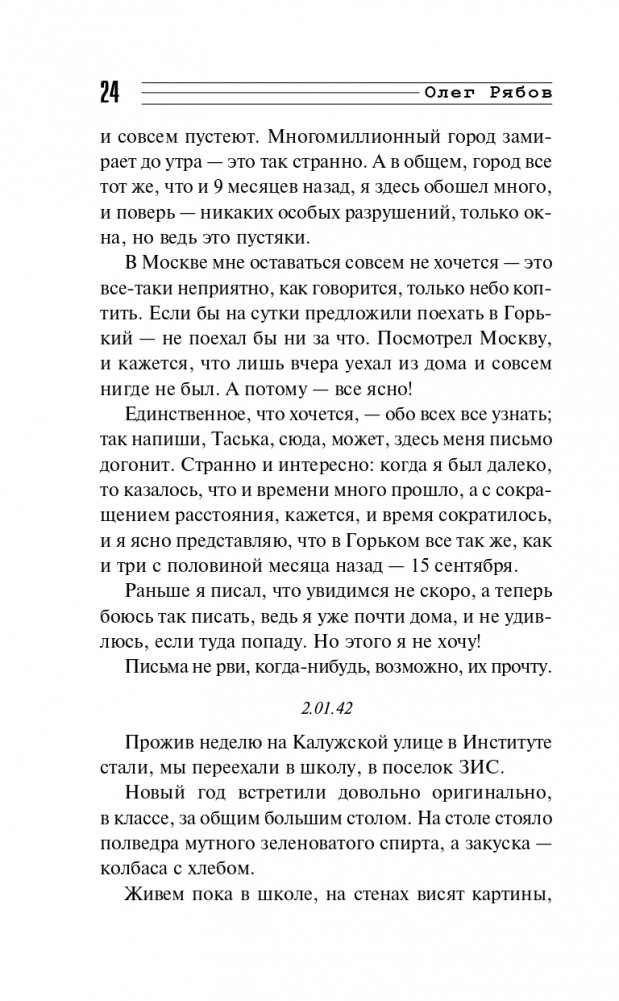 24 Олег Рябов

и совсем пустеют. Многомиллионный город замирает до утра — это так странно. А в общем, город все тот же, что и 9 месяцев назад, я здесь обошел много, и поверь — никаких особых разрушений, только окна, но ведь это пустяки.

В Москве мне оставаться совсем не хочется — это все-таки неприятно, как говорится, только небо коптить. Если бы на сутки предложили поехать в Горький — не поехал бы ни за что. Посмотрел Москву, и кажется, что лишь вчера уехал из дома и совсем нигде не был. А потому — все ясно!

Единственное, что хочется, — обо всех все узнать; так напиши, Таська, сюда, может, здесь меня письмо догонит. Странно и интересно: когда я был далеко, то казалось, что и времени много прошло, а с сокращением расстояния, кажется, и время сократилось, и я ясно представляю, что в Горьком все так же, как и три с половиной месяца назад — 15 сентября.

Раньше я писал, что увидимся не скоро, а теперь боюсь так писать, ведь я уже почти дома, и не удивлюсь, если туда попаду. Но этого я не хочу!

Письма не рви, когда-нибудь, возможно, их прочту.

2.01.42

Прожив неделю на Калужской улице в Институте стали, мы переехали в школу, в поселок ЗИС.

Новый год встретили довольно оригинально, в классе, за общим большим столом. На столе стояло полведра мутного зеленоватого спирта, а закуска — колбаса с хлебом.

Живем пока в школе, на стенах висят картины,